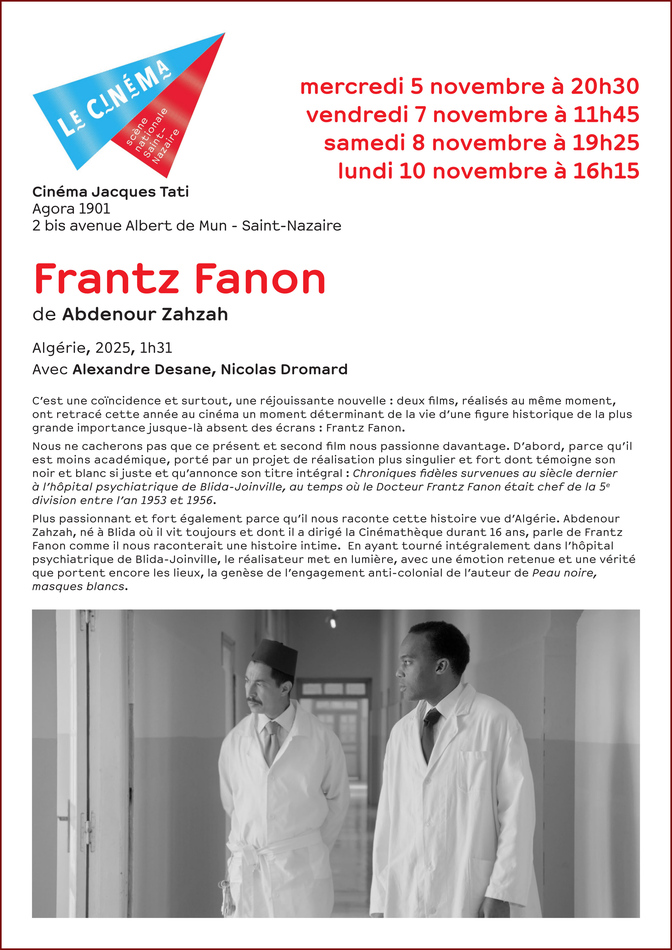 LE CINÉMA
scène nationale Saint-Nazaire

mercredi 5 novembre à 20h30
vendredi 7 novembre à 11h45
samedi 8 novembre à 19h25
lundi 10 novembre à 16h15

Cinéma Jacques Tati
Agora 1901
2 bis avenue Albert de Mun - Saint-Nazaire

Frantz Fanon
de Abdenour Zahzah

Algérie, 2025, 1h31
Avec Alexandre Desane, Nicolas Dromard

C'est une coïncidence et surtout, une réjouissante nouvelle : deux films, réalisés au même moment, ont retracé cette année au cinéma un moment déterminant de la vie d'une figure historique de la plus grande importance jusque-là absent des écrans : Frantz Fanon.

Nous ne cacherons pas que ce présent et second film nous passionne davantage. D'abord, parce qu'il est moins académique, porté par un projet de réalisation plus singulier et fort dont témoigne son noir et blanc si juste et qu'annonce son titre intégral : Chroniques fidèles survenues au siècle dernier à l'hôpital psychiatrique de Blida-Joinville, au temps où le Docteur Frantz Fanon était chef de la 5$^e$ division entre l'an 1953 et 1956.

Plus passionnant et fort également parce qu'il nous raconte cette histoire vue d'Algérie. Abdenour Zahzah, né à Blida où il vit toujours et dont il a dirigé la Cinémathèque durant 16 ans, parle de Frantz Fanon comme il nous raconterait une histoire intime. En ayant tourné intégralement dans l'hôpital psychiatrique de Blida-Joinville, le réalisateur met en lumière, avec une émotion retenue et une vérité que portent encore les lieux, la genèse de l'engagement anti-colonial de l'auteur de Peau noire, masques blancs.